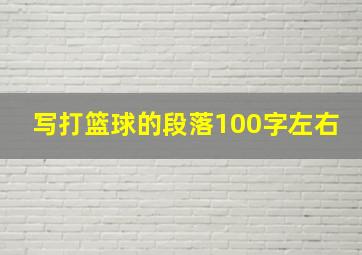 写打篮球的段落100字左右